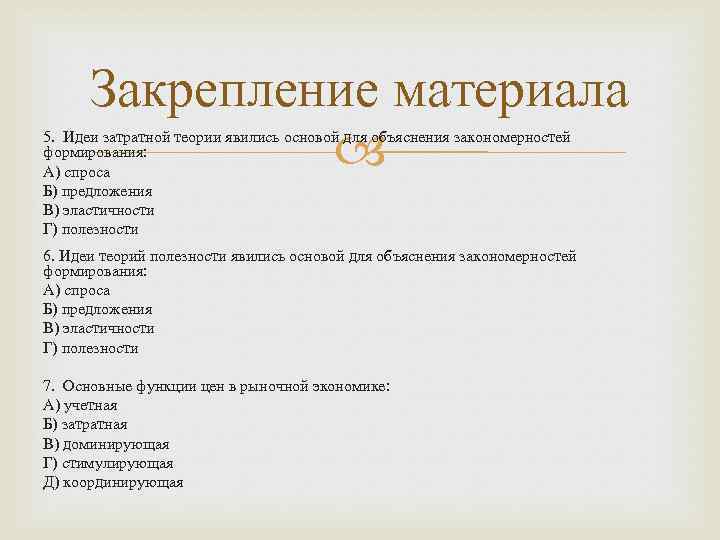 Закрепление материала

5. Идеи затратной теории явились основой для объяснения закономерностей формирования:
А) спроса
Б) предложения
В) эластичности
Г) полезности

6. Идеи теорий полезности явились основой для объяснения закономерностей формирования:
А) спроса
Б) предложения
В) эластичности
Г) полезности

7. Основные функции цен в рыночной экономике:
А) учетная
Б) затратная
В) доминирующая
Г) стимулирующая
Д) координирующая